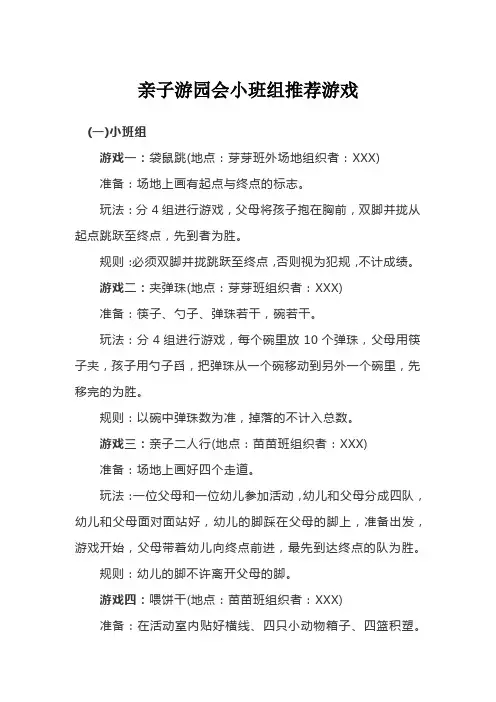 亲子游园会小班组推荐游戏

(一)小班组

游戏一：袋鼠跳(地点：芽芽班外场地组织者：XXX)

准备：场地上画有起点与终点的标志。

玩法：分 4 组进行游戏，父母将孩子抱在胸前，双脚并拢从起点跳跃至终点，先到者为胜。

规则:必须双脚并拢跳跃至终点,否则视为犯规,不计成绩。

游戏二：夹弹珠(地点：芽芽班组织者：XXX)

准备：筷子、勺子、弹珠若干，碗若干。

玩法：分 4 组进行游戏，每个碗里放 10 个弹珠，父母用筷子夹，孩子用勺子舀，把弹珠从一个碗移动到另外一个碗里，先移完的为胜。

规则：以碗中弹珠数为准，掉落的不计入总数。

游戏三：亲子二人行(地点：苗苗班组织者：XXX)

准备：场地上画好四个走道。

玩法:一位父母和一位幼儿参加活动,幼儿和父母分成四队，幼儿和父母面对面站好，幼儿的脚踩在父母的脚上，准备出发，游戏开始，父母带着幼儿向终点前进，最先到达终点的队为胜。

规则：幼儿的脚不许离开父母的脚。

游戏四：喂饼干(地点：苗苗班组织者：XXX)

准备：在活动室内贴好横线、四只小动物箱子、四篮积塑。